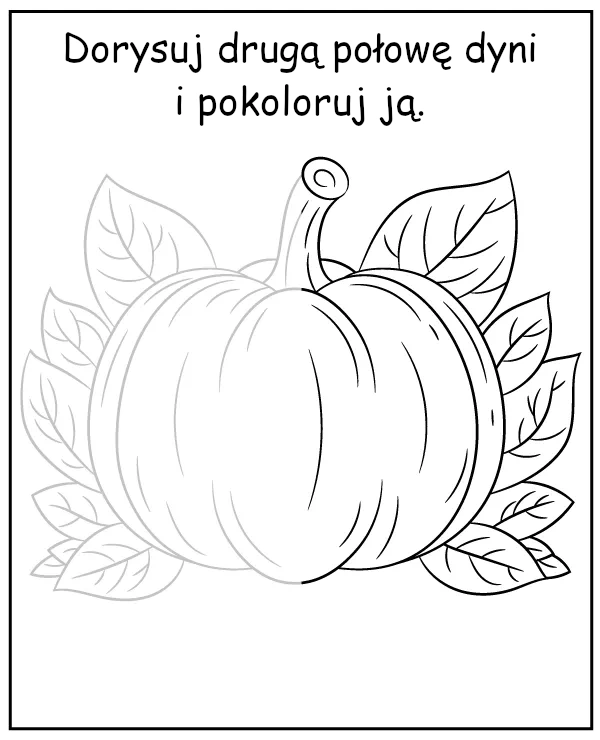 Dorysuj drugą połowę dyni i pokoloruj ją.